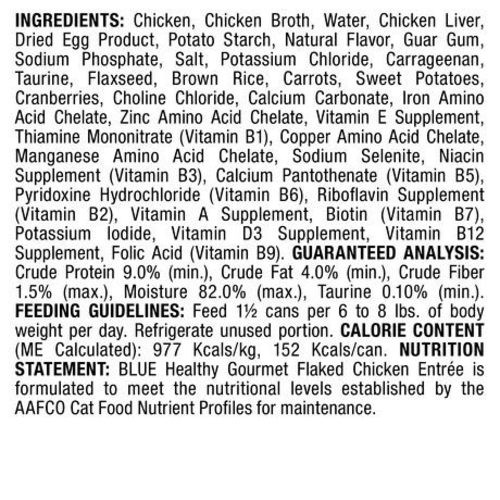 INGREDIENTS: Chicken, Chicken Broth, Water, Chicken Liver, Dried Egg Product, Potato Starch, Natural Flavor, Guar Gum, Sodium Phosphate, Salt, Potassium Chloride, Carrageenan, Taurine, Flaxseed, Brown Rice, Carrots, Sweet Potatoes, Cranberries, Choline Chloride, Calcium Carbonate, Iron Amino Acid Chelate, Zinc Amino Acid Chelate, Vitamin E Supplement, Thiamine Mononitrate (Vitamin B1), Copper Amino Acid Chelate, Manganese Amino Acid Chelate, Sodium Selenite, Niacin Supplement (Vitamin B3), Calcium Pantothenate (Vitamin B5), Pyridoxine Hydrochloride (Vitamin B6), Riboflavin Supplement (Vitamin B2), Vitamin A Supplement, Biotin (Vitamin B7), Potassium Iodide, Vitamin D3 Supplement, Vitamin B12 Supplement, Folic Acid (Vitamin B9). GUARANTEED ANALYSIS: Crude Protein 9.0% (min.), Crude Fat 4.0% (min.), Crude Fiber 1.5% (max.), Moisture 82.0% (max.), Taurine 0.10% (min.). FEEDING GUIDELINES: Feed 1½ cans per 6 to 8 lbs. of body weight per day. Refrigerate unused portion. CALORIE CONTENT (ME Calculated): 977 Kcals/kg, 152 Kcals/can. NUTRITION STATEMENT: BLUE Healthy Gourmet Flaked Chicken Entrée is formulated to meet the nutritional levels established by the AAFCO Cat Food Nutrient Profiles for maintenance.